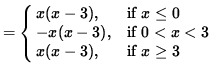 $= \begin{cases} x(x-3), & \text{if } x \leq 0 \\ -x(x-3), & \text{if } 0 < x < 3 \\ x(x-3), & \text{if } x \geq 3 \end{cases}$